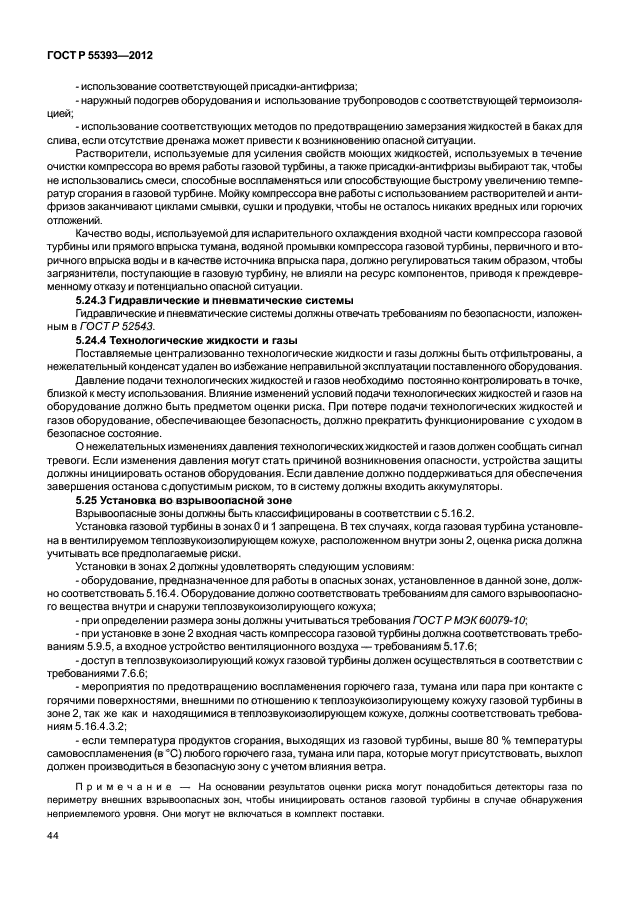 ГОСТ Р 55393—2012

- использование соответствующей присадки-антифриза;

- наружный подогрев оборудования и использование трубопроводов с соответствующей термоизоляцией;

- использование соответствующих методов по предотвращению замерзания жидкостей в баках для слива, если отсутствие дренажа может привести к возникновению опасной ситуации.

Растворители, используемые для усиления свойств моющих жидкостей, используемых в течение очистки компрессора во время работы газовой турбины, а также присадки-антифризы выбирают так, чтобы не использовались смеси, способные воспламеняться или способствующие быстрому увеличению температур сгорания в газовой турбине. Мойку компрессора вне работы с использованием растворителей и антифризов заканчивают циклами смывки, сушки и продувки, чтобы не осталось никаких вредных или горючих отложений.

Качество воды, используемой для испарительного охлаждения входной части компрессора газовой турбины или прямого впрыска тумана, водяной промывки компрессора газовой турбины, первичного и вторичного впрыска воды и в качестве источника впрыска пара, должно регулироваться таким образом, чтобы загрязнители, поступающие в газовую турбину, не влияли на ресурс компонентов, приводя к преждевременному отказу и потенциально опасной ситуации.

5.24.3 Гидравлические и пневматические системы

Гидравлические и пневматические системы должны отвечать требованиям по безопасности, изложенным в ГОСТ Р 52543.

5.24.4 Технологические жидкости и газы

Поставляемые централизованно технологические жидкости и газы должны быть отфильтрованы, а нежелательный конденсат удален во избежание неправильной эксплуатации поставленного оборудования.

Давление подачи технологических жидкостей и газов необходимо постоянно контролировать в точке, близкой к месту использования. Влияние изменений условий подачи технологических жидкостей и газов на оборудование должно быть предметом оценки риска. При потере подачи технологических жидкостей и газов оборудование, обеспечивающее безопасность, должно прекратить функционирование с уходом в безопасное состояние.

О нежелательных изменениях давления технологических жидкостей и газов должен сообщать сигнал тревоги. Если изменения давления могут стать причиной возникновения опасности, устройства защиты должны инициировать останов оборудования. Если давление должно поддерживаться для обеспечения завершения останова с допустимым риском, то в систему должны входить аккумуляторы.

5.25 Установка во взрывоопасной зоне

Взрывоопасные зоны должны быть классифицированы в соответствии с 5.16.2.

Установка газовой турбины в зонах 0 и 1 запрещена. В тех случаях, когда газовая турбина установлена в вентилируемом теплозвукоизолирующем кожухе, расположенном внутри зоны 2, оценка риска должна учитывать все предполагаемые риски.

Установки в зонах 2 должны удовлетворять следующим условиям:

- оборудование, предназначенное для работы в опасных зонах, установленное в данной зоне, должно соответствовать 5.16.4. Оборудование должно соответствовать требованиям для самого взрывоопасного вещества внутри и снаружи теплозвукоизолирующего кожуха;

- при определении размера зоны должны учитываться требования ГОСТ Р МЭК 60079-10;

- при установке в зоне 2 входная часть компрессора газовой турбины должна соответствовать требованиям 5.9.5, а входное устройство вентиляционного воздуха — требованиям 5.17.6;

- доступ в теплозвукоизолирующий кожух газовой турбины должен осуществляться в соответствии с требованиями 7.6.6;

- мероприятия по предотвращению воспламенения горючего газа, тумана или пара при контакте с горячими поверхностями, внешними по отношению к теплозвукоизолирующему кожуху газовой турбины в зоне 2, так же как и находящимися в теплозвукоизолирующем кожухе, должны соответствовать требованиям 5.16.4.3.2;

- если температура продуктов сгорания, выходящих из газовой турбины, выше 80 % температуры самовоспламенения (в °С) любого горючего газа, тумана или пара, которые могут присутствовать, выхлоп должен производиться в безопасную зону с учетом влияния ветра.

Примечание — На основании результатов оценки риска могут понадобиться детекторы газа по периметру внешних взрывоопасных зон, чтобы инициировать останов газовой турбины в случае обнаружения неприемлемого уровня. Они могут не включаться в комплект поставки.

44